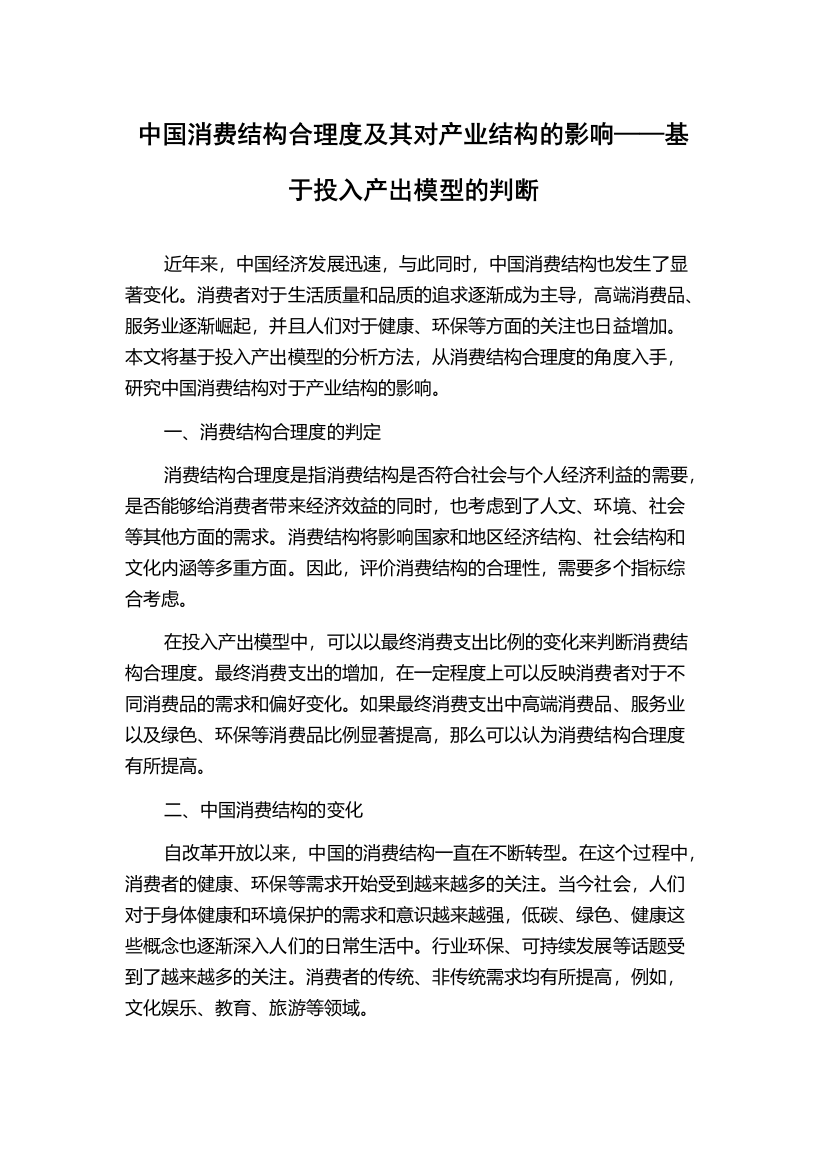 中国消费结构合理度及其对产业结构的影响——基于投入产出模型的判断

近年来，中国经济发展迅速，与此同时，中国消费结构也发生了显著变化。消费者对于生活质量和品质的追求逐渐成为主导，高端消费品、服务业逐渐崛起，并且人们对于健康、环保等方面的关注也日益增加。本文将基于投入产出模型的分析方法，从消费结构合理度的角度入手，研究中国消费结构对于产业结构的影响。

一、消费结构合理度的判定

消费结构合理度是指消费结构是否符合社会与个人经济利益的需要，是否能够给消费者带来经济效益的同时，也考虑到了人文、环境、社会等其他方面的需求。消费结构将影响国家和地区经济结构、社会结构和文化内涵等多重方面。因此，评价消费结构的合理性，需要多个指标综合考虑。

在投入产出模型中，可以以最终消费支出比例的变化来判断消费结构合理度。最终消费支出的增加，在一定程度上可以反映消费者对于不同消费品的需求和偏好变化。如果最终消费支出中高端消费品、服务业以及绿色、环保等消费品比例显著提高，那么可以认为消费结构合理度有所提高。

二、中国消费结构的变化

自改革开放以来，中国的消费结构一直在不断转型。在这个过程中，消费者的健康、环保等需求开始受到越来越多的关注。当今社会，人们对于身体健康和环境保护的需求和意识越来越强，低碳、绿色、健康这些概念也逐渐深入人们的日常生活中。行业环保、可持续发展等话题受到了越来越多的关注。消费者的传统、非传统需求均有所提高，例如，文化娱乐、教育、旅游等领域。